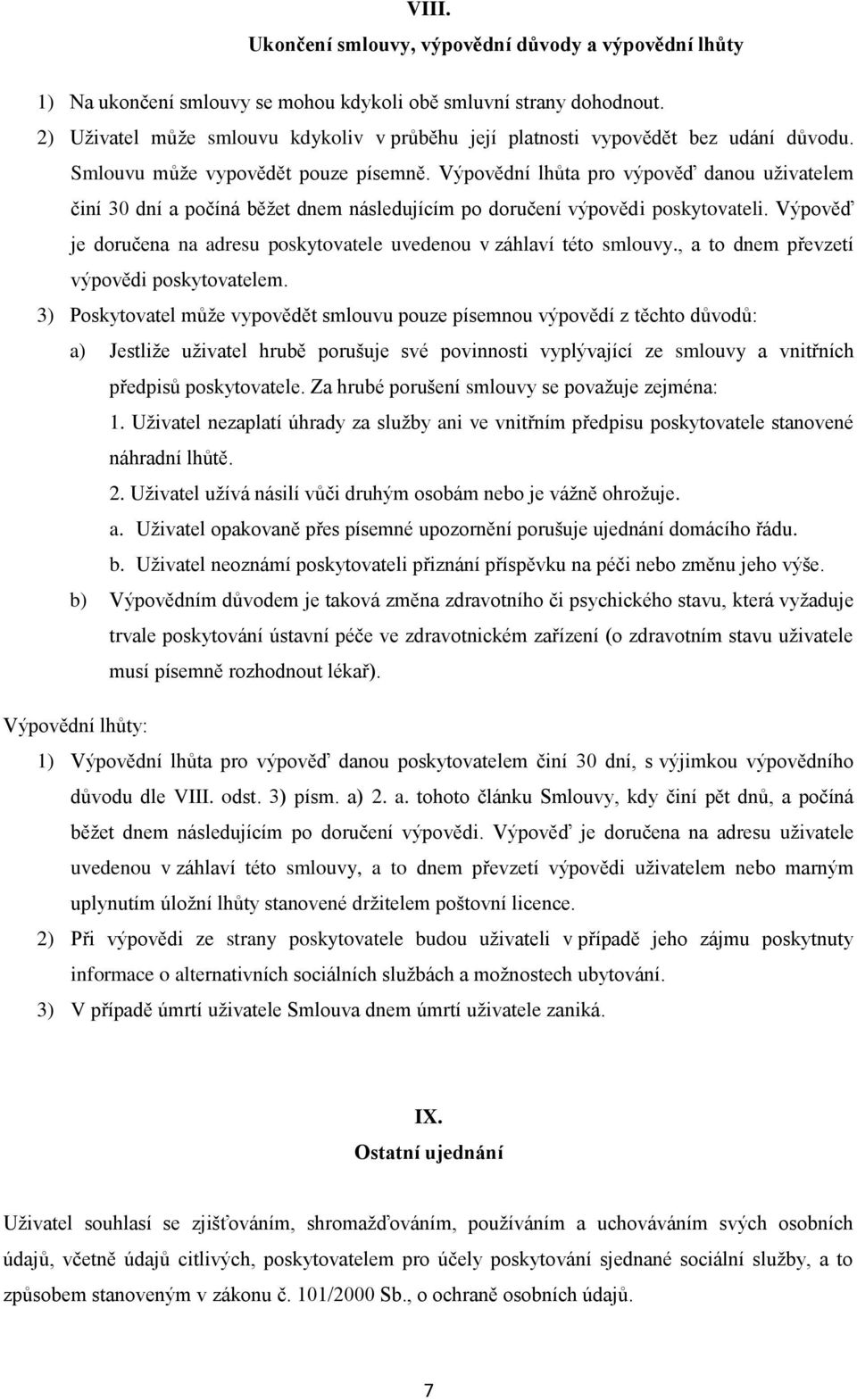 VIII.
Ukončení smlouvy, výpovědní důvody a výpovědní lhůty

1) Na ukončení smlouvy se mohou kdykoli obě smluvní strany dohodnout.
2) Uživatel může smlouvu kdykoliv v průběhu její platnosti vypovědět bez udání důvodu. Smlouvu může vypovědět pouze písemně. Výpovědní lhůta pro výpověď danou uživatelem činí 30 dní a počíná běžet dnem následujícím po doručení výpovědi poskytovateli. Výpověď je doručena na adresu poskytovatele uvedenou v záhlaví této smlouvy., a to dnem převzetí výpovědi poskytovatelem.
3) Poskytovatel může vypovědět smlouvu pouze písemnou výpovědí z těchto důvodů:
a) Jestliže uživatel hrubě porušuje své povinnosti vyplývající ze smlouvy a vnitřních předpisů poskytovatele. Za hrubé porušení smlouvy se považuje zejména:
1. Uživatel nezaplatí úhrady za služby ani ve vnitřním předpisu poskytovatele stanovené náhradní lhůtě.
2. Uživatel užívá násilí vůči druhým osobám nebo je vážně ohrožuje.
a. Uživatel opakovaně přes písemné upozornění porušuje ujednání domácího řádu.
b. Uživatel neoznámí poskytovateli přiznání příspěvku na péči nebo změnu jeho výše.
b) Výpovědním důvodem je taková změna zdravotního či psychického stavu, která vyžaduje trvale poskytování ústavní péče ve zdravotnickém zařízení (o zdravotním stavu uživatele musí písemně rozhodnout lékař).

Výpovědní lhůty:
1) Výpovědní lhůta pro výpověď danou poskytovatelem činí 30 dní, s výjimkou výpovědního důvodu dle VIII. odst. 3) písm. a) 2. a. tohoto článku Smlouvy, kdy činí pět dnů, a počíná běžet dnem následujícím po doručení výpovědi. Výpověď je doručena na adresu uživatele uvedenou v záhlaví této smlouvy, a to dnem převzetí výpovědi uživatelem nebo marným uplynutím úložní lhůty stanovené držitelem poštovní licence.
2) Při výpovědi ze strany poskytovatele budou uživateli v případě jeho zájmu poskytnuty informace o alternativních sociálních službách a možnostech ubytování.
3) V případě úmrtí uživatele Smlouva dnem úmrtí uživatele zaniká.

IX.
Ostatní ujednání

Uživatel souhlasí se zjišťováním, shromažďováním, používáním a uchováváním svých osobních údajů, včetně údajů citlivých, poskytovatelem pro účely poskytování sjednané sociální služby, a to způsobem stanoveným v zákonu č. 101/2000 Sb., o ochraně osobních údajů.

7